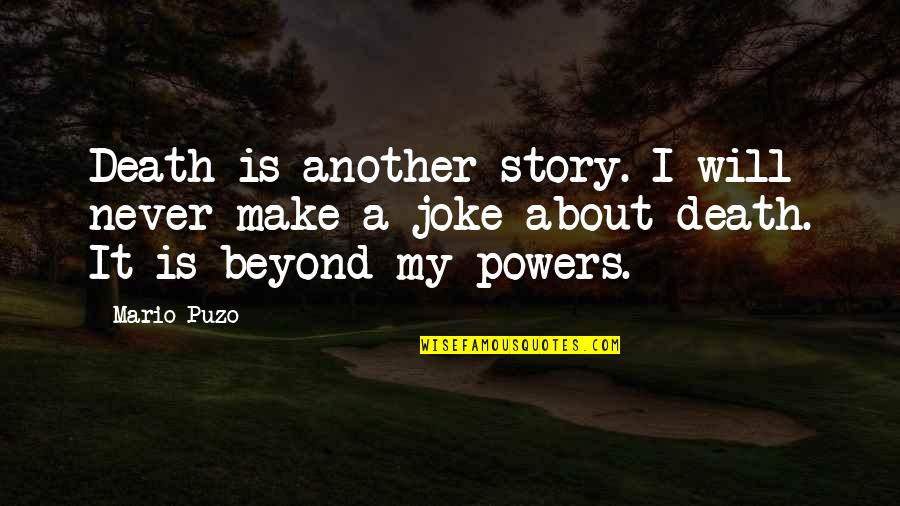 Death is another story. I will never make a joke about death. It is beyond my powers.

Mario Puzo

WISEFAMOUSQUOTES.COM